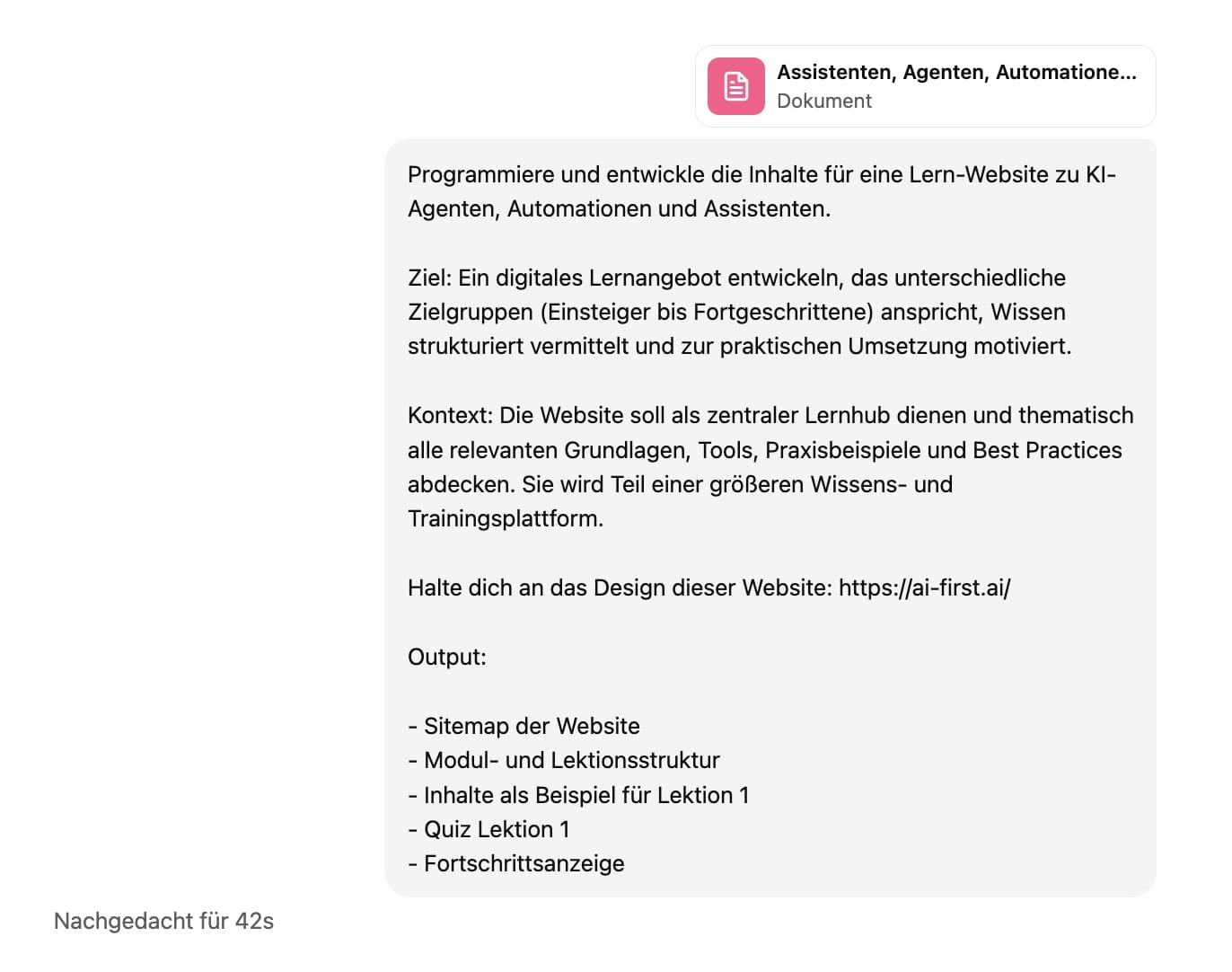 Assistenten, Agenten, Automatione...
Dokument

Programmiere und entwickle die Inhalte für eine Lern-Website zu KI-Agenten, Automationen und Assistenten.

Ziel: Ein digitales Lernangebot entwickeln, das unterschiedliche Zielgruppen (Einsteiger bis Fortgeschrittene) anspricht, Wissen strukturiert vermittelt und zur praktischen Umsetzung motiviert.

Kontext: Die Website soll als zentraler Lernhub dienen und thematisch alle relevanten Grundlagen, Tools, Praxisbeispiele und Best Practices abdecken. Sie wird Teil einer größeren Wissens- und Trainingsplattform.

Halte dich an das Design dieser Website: https://ai-first.ai/

Output:

- Sitemap der Website
- Modul- und Lektionsstruktur
- Inhalte als Beispiel für Lektion 1
- Quiz Lektion 1
- Fortschrittsanzeige

Nachgedacht für 42s